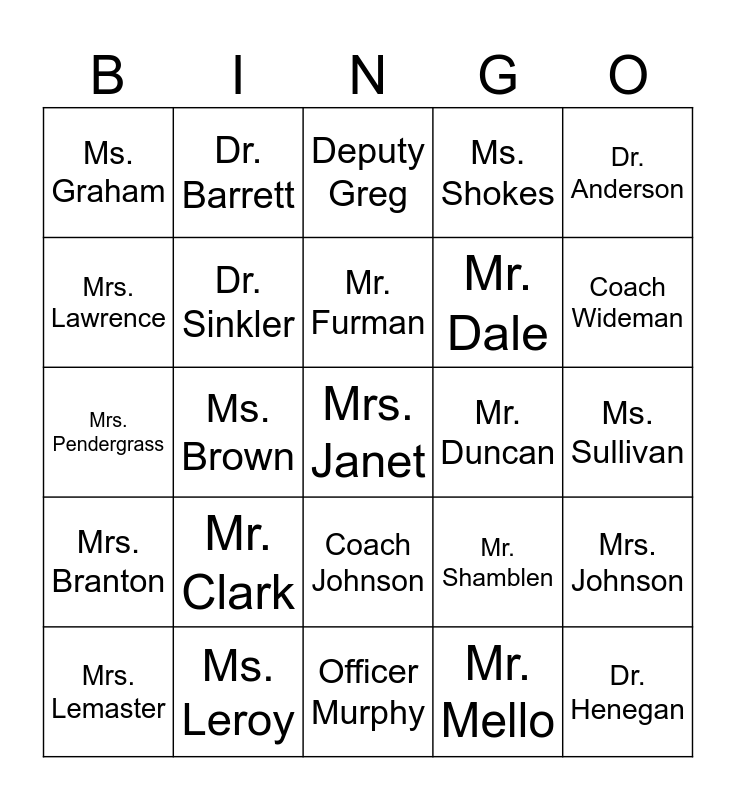 | B | I | N | G | O |
|---|---|---|---|---|
| Ms. Graham | Dr. Barrett | Deputy Greg | Ms. Shokes | Dr. Anderson |
| Mrs. Lawrence | Dr. Sinkler | Mr. Furman | Mr. Dale | Coach Wideman |
| Mrs. Pendergrass | Ms. Brown | Mrs. Janet | Mr. Duncan | Ms. Sullivan |
| Mrs. Branton | Mr. Clark | Coach Johnson | Mr. Shamblen | Mrs. Johnson |
| Mrs. Lemaster | Ms. Leroy | Officer Murphy | Mr. Mello | Dr. Henegan |